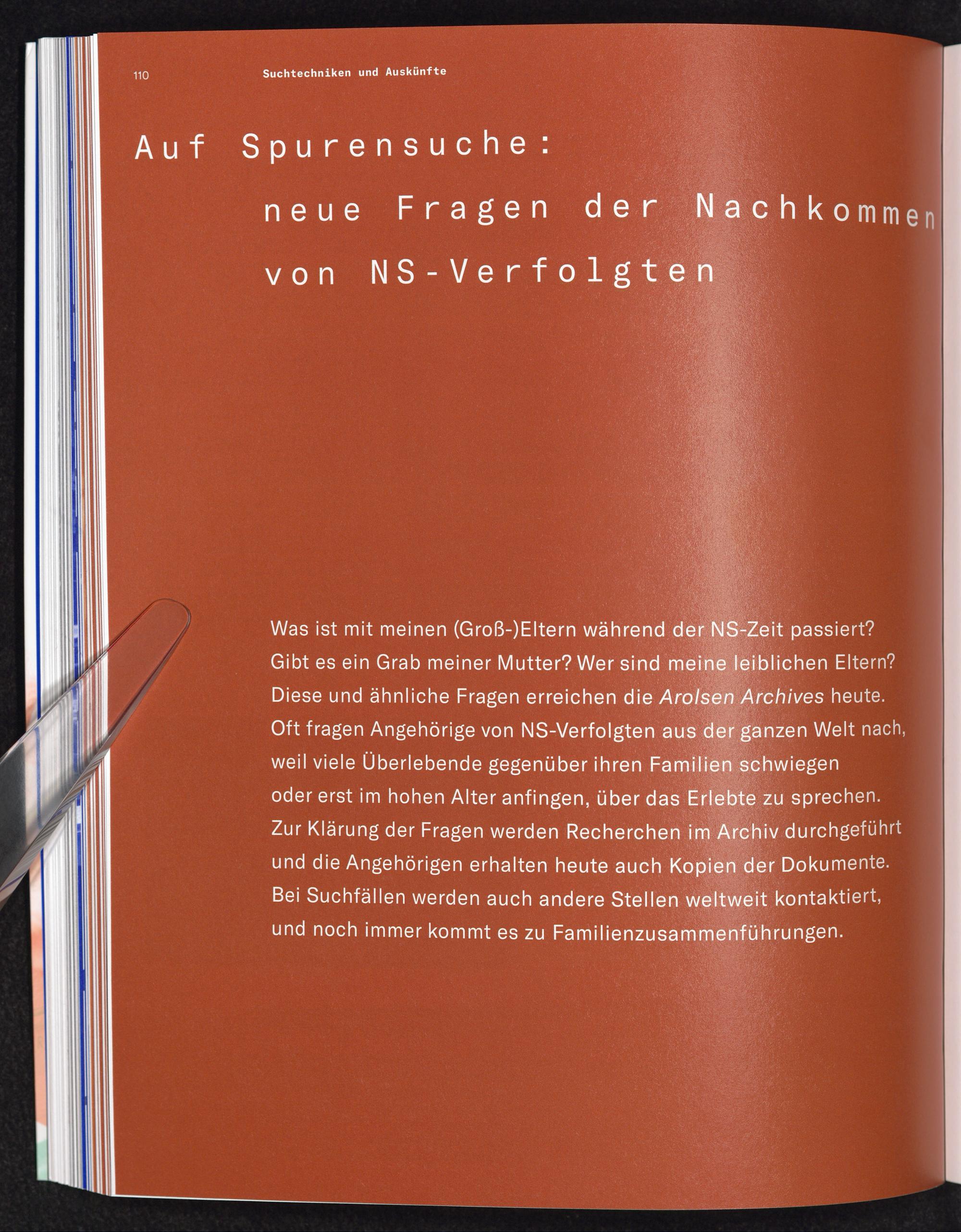 110 Suchtechniken und Auskünfte

Auf Spurensuche:
neue Fragen der Nachkommen
von NS-Verfolgten

Was ist mit meinen (Groß-)Eltern während der NS-Zeit passiert? Gibt es ein Grab meiner Mutter? Wer sind meine leiblichen Eltern? Diese und ähnliche Fragen erreichen die Arolsen Archives heute. Oft fragen Angehörige von NS-Verfolgten aus der ganzen Welt nach, weil viele Überlebende gegenüber ihren Familien schwiegen oder erst im hohen Alter anfingen, über das Erlebte zu sprechen. Zur Klärung der Fragen werden Recherchen im Archiv durchgeführt und die Angehörigen erhalten heute auch Kopien der Dokumente. Bei Suchfällen werden auch andere Stellen weltweit kontaktiert, und noch immer kommt es zu Familienzusammenführungen.